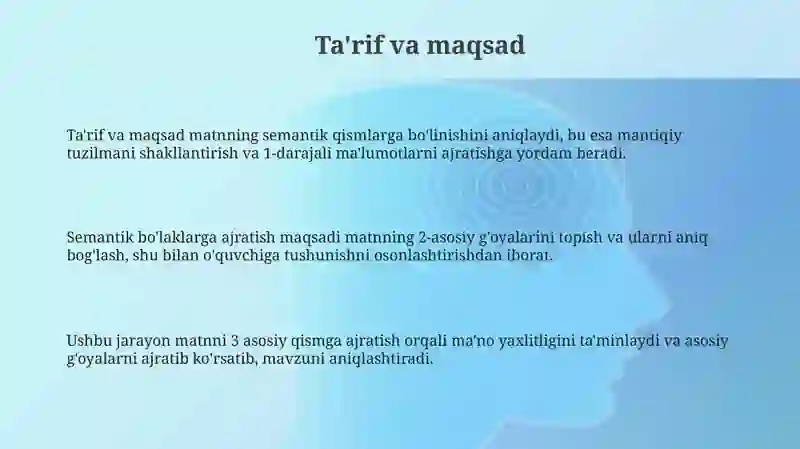 Ta'rif va maqsad

Ta'rif va maqsad matnning semantik qismlarga bo'linishini aniqlaydi, bu esa mantiqiy tuzilmani shakllantirish va 1-darajali ma'lumotlarni ajratishga yordam beradi.

Semantik bo'laklarga ajratish maqsadi matnning 2-asosiy g'oyalarini topish va ularni aniq bog'lash, shu bilan o'quvchiga tushunishni osonlashtirishdan iborat.

Ushbu jarayon matnni 3 asosiy qismga ajratish orqali ma'no yaxlitligini ta'minlaydi va asosiy g'oyalarni ajratib ko'rsatib, mavzuni aniqlashtiradi.